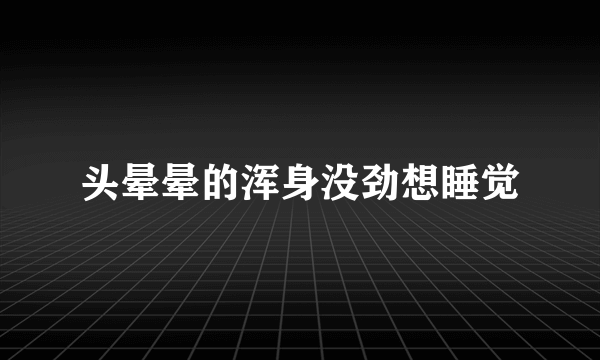 头晕晕的浑身没劲想睡觉